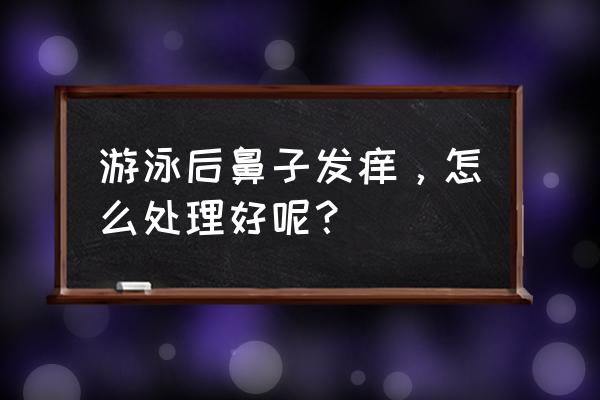 游泳后鼻子发痒，怎么处理好呢？